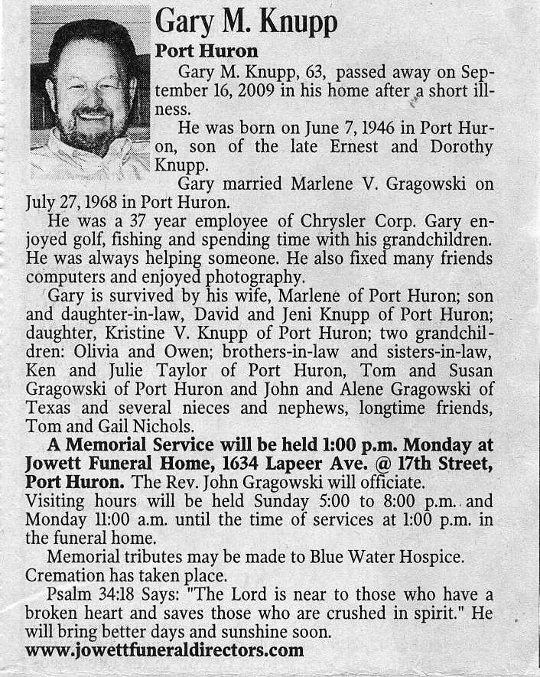 Gary M. Knupp

Port Huron

Gary M. Knupp, 63, passed away on September 16, 2009 in his home after a short illness.

He was born on June 7, 1946 in Port Huron, son of the late Ernest and Dorothy Knupp.

Gary married Marlene V. Gragowski on July 27, 1968 in Port Huron.

He was a 37 year employee of Chrysler Corp. Gary enjoyed golf, fishing and spending time with his grandchildren. He was always helping someone. He also fixed many friends computers and enjoyed photography.

Gary is survived by his wife, Marlene of Port Huron; son and daughter-in-law, David and Jeni Knupp of Port Huron; daughter, Kristine V. Knupp of Port Huron; two grandchildren: Olivia and Owen; brothers-in-law and sisters-in-law, Ken and Julie Taylor of Port Huron, Tom and Susan Gragowski of Port Huron and John and Alene Gragowski of Texas and several nieces and nephews, longtime friends, Tom and Gail Nichols.

A Memorial Service will be held 1:00 p.m. Monday at Jowett Funeral Home, 1634 Lapeer Ave. @ 17th Street, Port Huron. The Rev. John Gragowski will officiate.
Visiting hours will be held Sunday 5:00 to 8:00 p.m. and Monday 11:00 a.m. until the time of services at 1:00 p.m. in the funeral home.

Memorial tributes may be made to Blue Water Hospice. Cremation has taken place.

Psalm 34:18 Says: "The Lord is near to those who have a broken heart and saves those who are crushed in spirit." He will bring better days and sunshine soon.

www.jowettfuneraldirectors.com